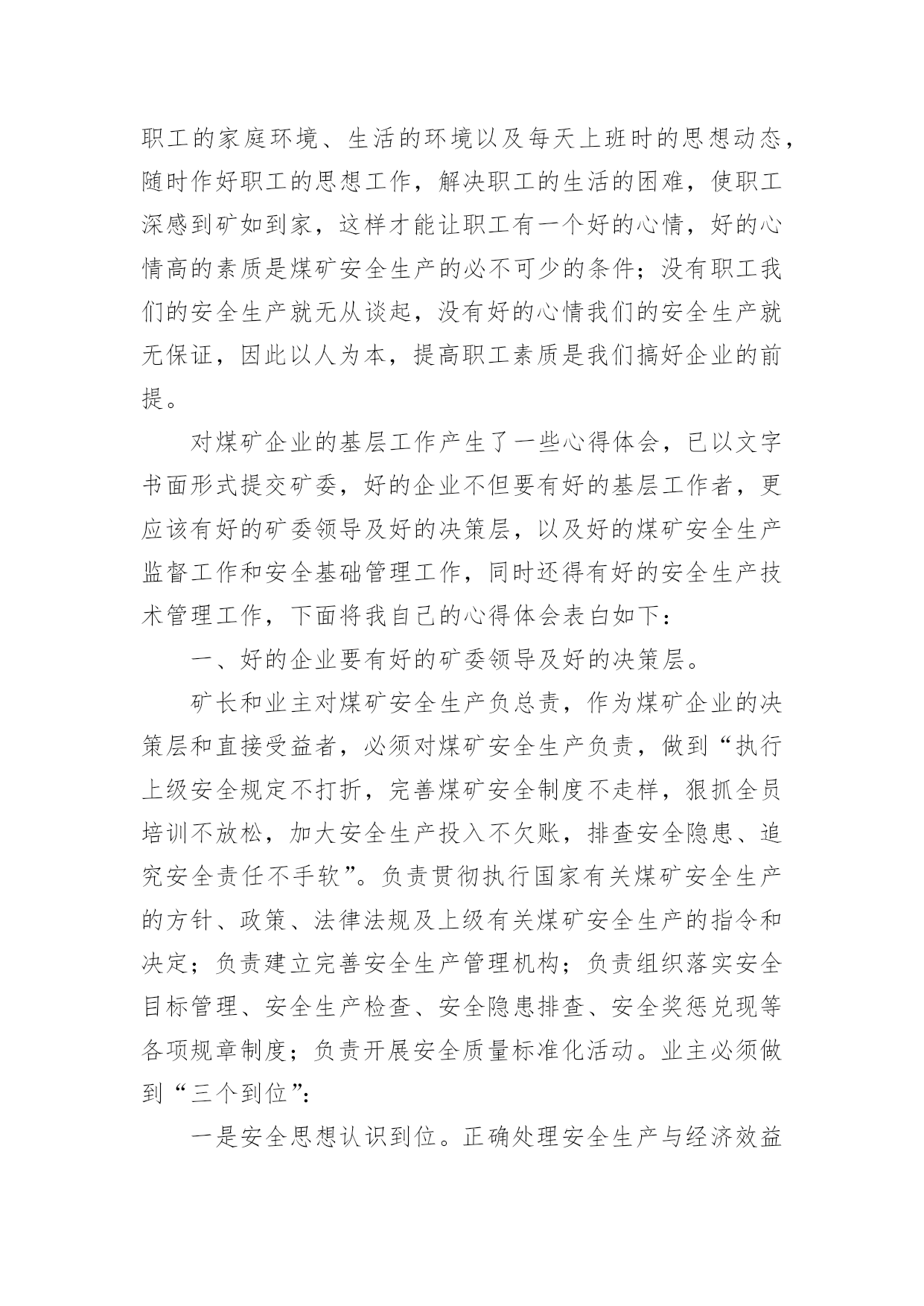 职工的家庭环境、生活的环境以及每天上班时的思想动态，随时作好职工的思想工作，解决职工的生活的困难，使职工深感到矿如到家，这样才能让职工有一个好的心情，好的心情高的素质是煤矿安全生产的必不可少的条件；没有职工我们的安全生产就无从谈起，没有好的心情我们的安全生产就无保证，因此以人为本，提高职工素质是我们搞好企业的前提。

对煤矿企业的基层工作产生了一些心得体会，已以文字书面形式提交矿委，好的企业不但要有好的基层工作者，更应该有好的矿委领导及好的决策层，以及好的煤矿安全生产监督工作和安全基础管理工作，同时还得有好的安全生产技术管理工作，下面将我自已的心得体会表白如下：

一、好的企业要有好的矿委领导及好的决策层。

矿长和业主对煤矿安全生产负总责，作为煤矿企业的决策层和直接受益者，必须对煤矿安全生产负责，做到“执行上级安全规定不打折，完善煤矿安全制度不走样，狠抓全员培训不放松，加大安全生产投入不欠账，排查安全隐患、追究安全责任不手软”。负责贯彻执行国家有关煤矿安全生产的方针、政策、法律法规及上级有关煤矿安全生产的指令和决定；负责建立完善安全生产管理机构；负责组织落实安全目标管理、安全生产检查、安全隐患排查、安全奖惩兑现等各项规章制度；负责开展安全质量标准化活动。业主必须做到“三个到位”：

一是安全思想认识到位。正确处理安全生产与经济效益